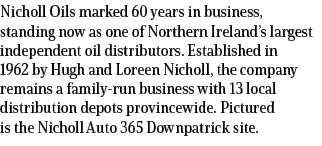 Nicholl Oils marked 60 years in business, standing now as one of Northern Ireland's largest independent oil distributors. Established in 1962 by Hugh and Loreen Nicholl, the company remains a family-run business with 13 local distribution depots provincewide. Pictured is the Nicholl Auto 365 Downpatrick site.